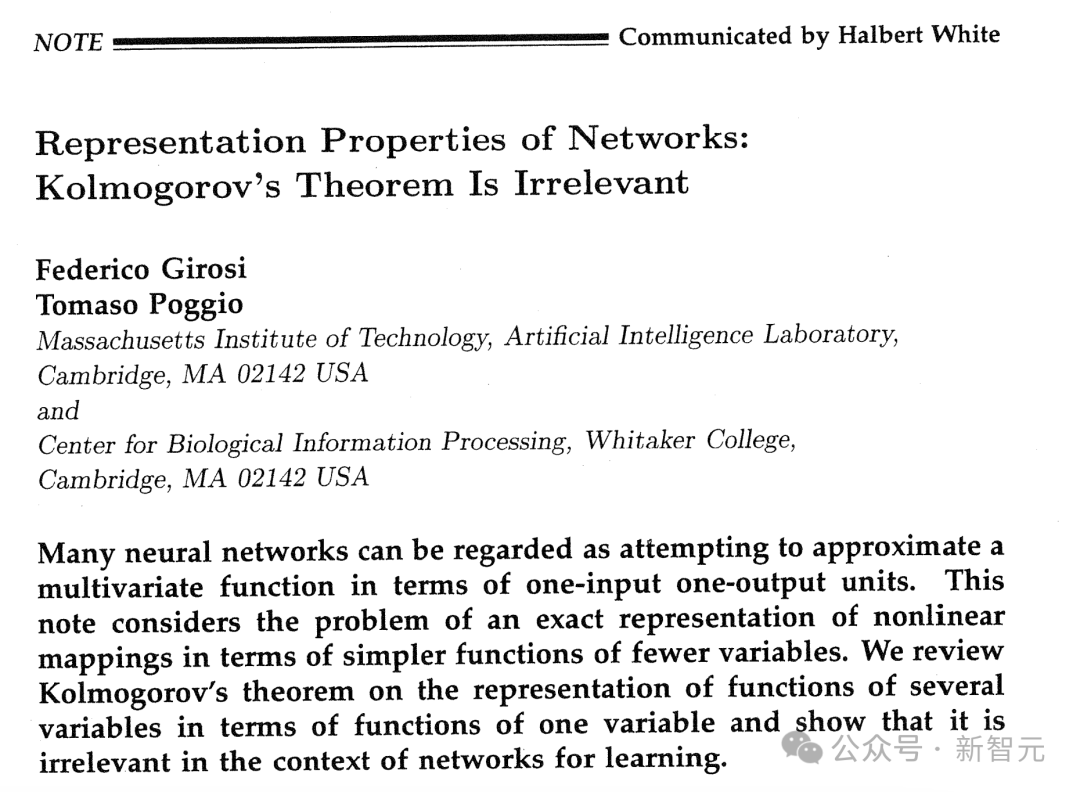 NOTE Communicated by Halbert White

Representation Properties of Networks: Kolmogorov's Theorem Is Irrelevant

Federico Girosi
Tomaso Poggio
Massachusetts Institute of Technology, Artificial Intelligence Laboratory, Cambridge, MA 02142 USA
and
Center for Biological Information Processing, Whitaker College, Cambridge, MA 02142 USA

Many neural networks can be regarded as attempting to approximate a multivariate function in terms of one-input one-output units. This note considers the problem of an exact representation of nonlinear mappings in terms of simpler functions of fewer variables. We review Kolmogorov's theorem on the representation of functions of several variables in terms of functions of one variable and show that it is irrelevant in the context of networks for learning.

公众号 · 新智元